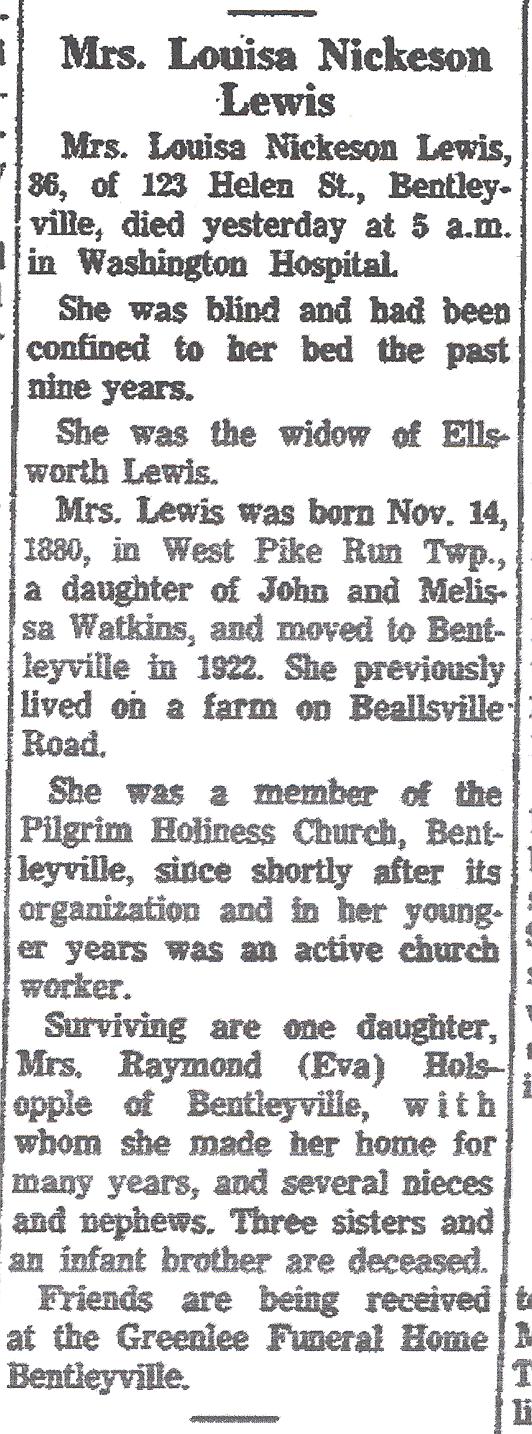 Mrs. Louisa Nickeson Lewis

Mrs. Louisa Nickeson Lewis, 86, of 123 Helen St., Bentleyville, died yesterday at 5 a.m. in Washington Hospital.

She was blind and had been confined to her bed the past nine years.

She was the widow of Ellsworth Lewis.

Mrs. Lewis was born Nov. 14, 1880, in West Pike Run Twp., a daughter of John and Melissa Watkins, and moved to Bentleyville in 1922. She previously lived on a farm on Beallsville Road.

She was a member of the Pilgrim Holiness Church, Bentleyville, since shortly after its organization and in her younger years was an active church worker.

Surviving are one daughter, Mrs. Raymond (Eva) Holsopple of Bentleyville, with whom she made her home for many years, and several nieces and nephews. Three sisters and an infant brother are deceased.

Friends are being received at the Greenlee Funeral Home Bentleyville.